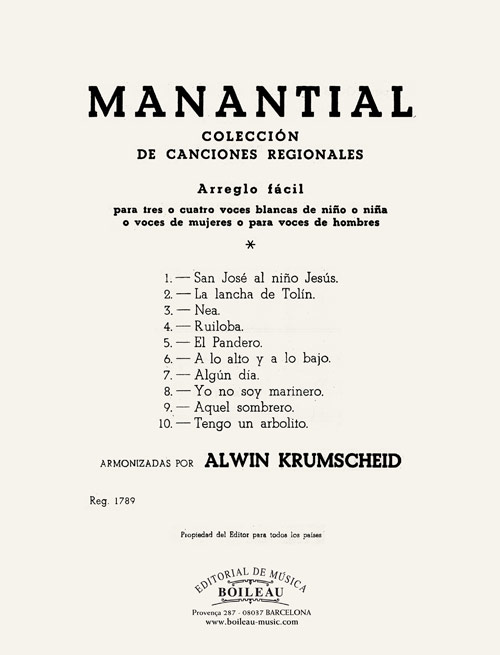 MANANTIAL
COLECCIÓN
DE CANCIONES REGIONALES

Arreglo fácil

para tres o cuatro voces blancas de niño o niña
o voces de mujeres o para voces de hombres

*

1. — San José al niño Jesús.
2. — La lancha de Tolín.
3. — Nea.
4. — Ruiloba.
5. — El Pandero.
6. — A lo alto y a lo bajo.
7. — Algún día.
8. — Yo no soy marinero.
9. — Aquel sombrero.
10. — Tengo un arbolito.

ARMONIZADAS POR ALWIN KRUMSCHEID

Reg. 1789

Propiedad del Editor para todos los países

EDITORIAL DE MÚSICA
BOILEAU
Provença 287 - 08037 BARCELONA
www.boileau-music.com